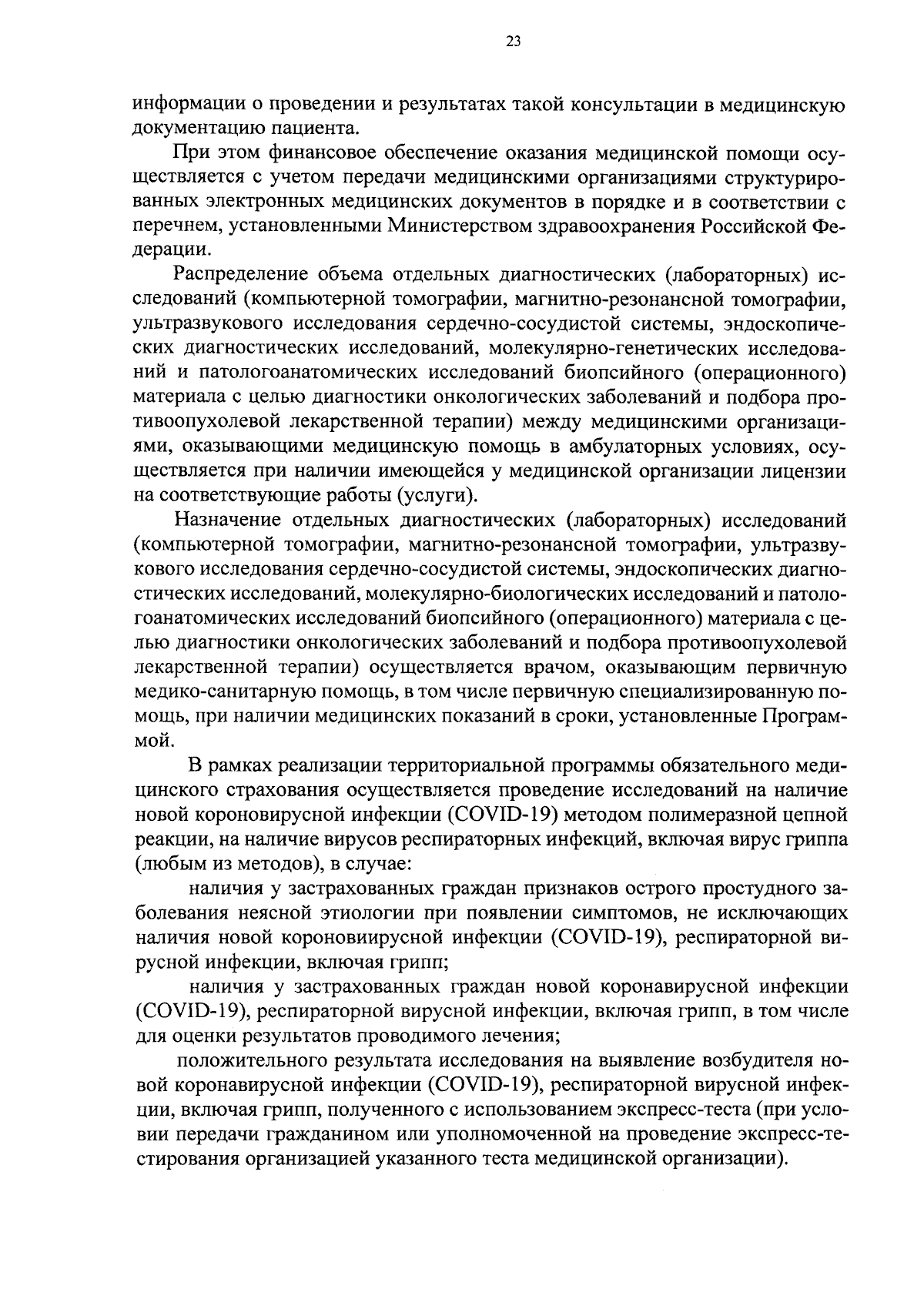 23

информации о проведении и результатах такой консультации в медицинскую документацию пациента.

При этом финансовое обеспечение оказания медицинской помощи осуществляется с учетом передачи медицинскими организациями структурированных электронных медицинских документов в порядке и в соответствии с перечнем, установленными Министерством здравоохранения Российской Федерации.

Распределение объема отдельных диагностических (лабораторных) исследований (компьютерной томографии, магнитно-резонансной томографии, ультразвукового исследования сердечно-сосудистой системы, эндоскопических диагностических исследований, молекулярно-генетических исследований и патологоанатомических исследований биопсийного (операционного) материала с целью диагностики онкологических заболеваний и подбора противоопухолевой лекарственной терапии) между медицинскими организациями, оказывающими медицинскую помощь в амбулаторных условиях, осуществляется при наличии имеющейся у медицинской организации лицензии на соответствующие работы (услуги).

Назначение отдельных диагностических (лабораторных) исследований (компьютерной томографии, магнитно-резонансной томографии, ультразвукового исследования сердечно-сосудистой системы, эндоскопических диагностических исследований, молекулярно-биологических исследований и патологоанатомических исследований биопсийного (операционного) материала с целью диагностики онкологических заболеваний и подбора противоопухолевой лекарственной терапии) осуществляется врачом, оказывающим первичную медико-санитарную помощь, в том числе первичную специализированную помощь, при наличии медицинских показаний в сроки, установленные Программой.

В рамках реализации территориальной программы обязательного медицинского страхования осуществляется проведение исследований на наличие новой короновирусной инфекции (COVID-19) методом полимеразной цепной реакции, на наличие вирусов респираторных инфекций, включая вирус гриппа (любым из методов), в случае:

наличия у застрахованных граждан признаков острого простудного заболевания неясной этиологии при появлении симптомов, не исключающих наличия новой короновиирусной инфекции (COVID-19), респираторной вирусной инфекции, включая грипп;

наличия у застрахованных граждан новой коронавирусной инфекции (COVID-19), респираторной вирусной инфекции, включая грипп, в том числе для оценки результатов проводимого лечения;

положительного результата исследования на выявление возбудителя новой коронавирусной инфекции (COVID-19), респираторной вирусной инфекции, включая грипп, полученного с использованием экспресс-теста (при условии передачи гражданином или уполномоченной на проведение экспресс-тестирования организацией указанного теста медицинской организации).